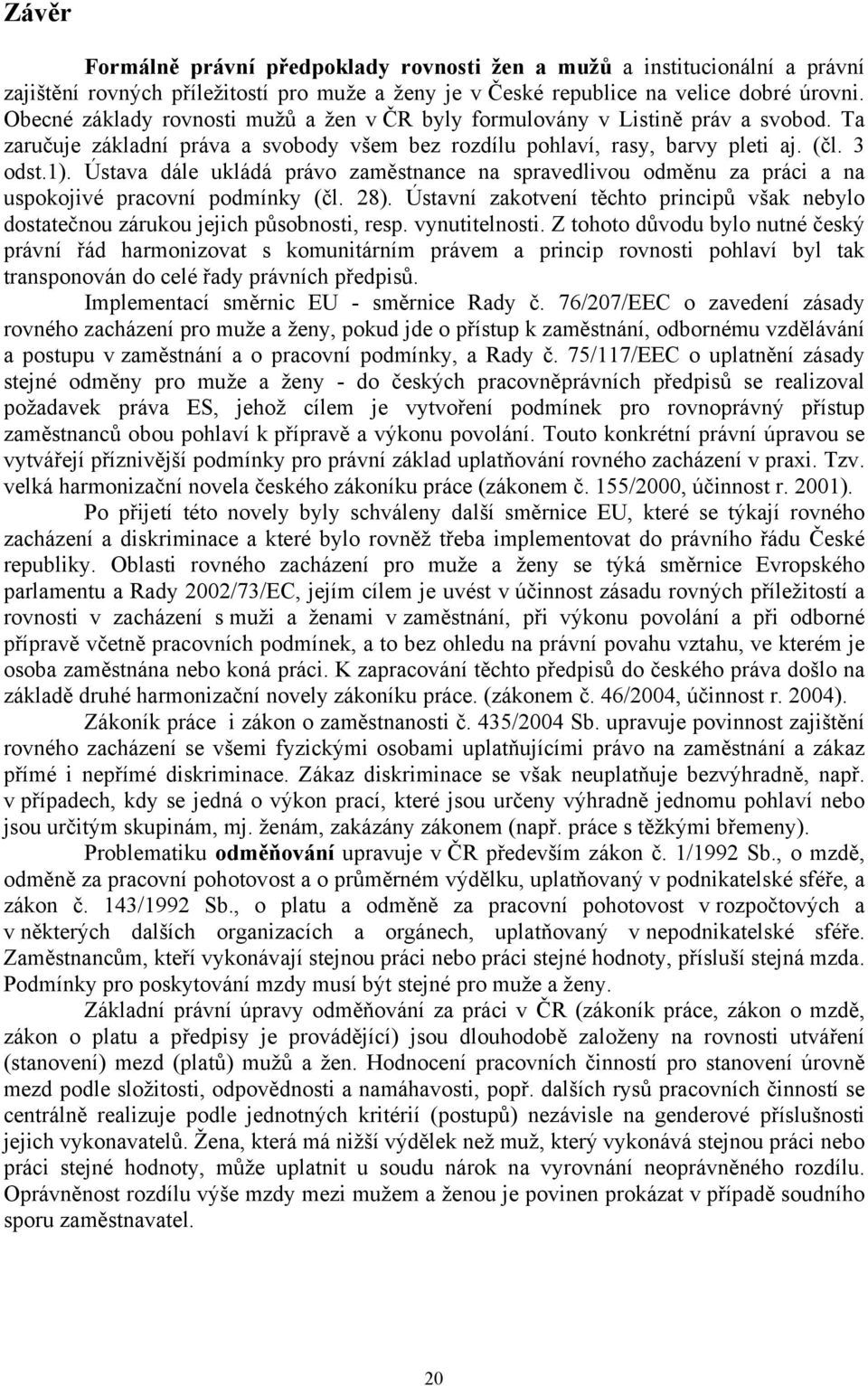 Závěr

Formálně právní předpoklady rovnosti žen a mužů a institucionální a právní zajištění rovných příležitostí pro muže a ženy je v České republice na velice dobré úrovni. Obecné základy rovnosti mužů a žen v ČR byly formulovány v Listině práv a svobod. Ta zaručuje základní práva a svobody všem bez rozdílu pohlaví, rasy, barvy pleti aj. (čl. 3 odst.1). Ústava dále ukládá právo zaměstnance na spravedlivou odměnu za práci a na uspokojivé pracovní podmínky (čl. 28). Ústavní zakotvení těchto principů však nebylo dostatečnou zárukou jejich působnosti, resp. vynutitelnosti. Z tohoto důvodu bylo nutné český právní řád harmonizovat s komunitárním právem a princip rovnosti pohlaví byl tak transponován do celé řady právních předpisů.

Implementací směrnic EU - směrnice Rady č. 76/207/EEC o zavedení zásady rovného zacházení pro muže a ženy, pokud jde o přístup k zaměstnání, odbornému vzdělávání a postupu v zaměstnání a o pracovní podmínky, a Rady č. 75/117/EEC o uplatnění zásady stejné odměny pro muže a ženy - do českých pracovněprávních předpisů se realizoval požadavek práva ES, jehož cílem je vytvoření podmínek pro rovnoprávný přístup zaměstnanců obou pohlaví k přípravě a výkonu povolání. Touto konkrétní právní úpravou se vytvářejí příznivější podmínky pro právní základ uplatňování rovného zacházení v praxi. Tzv. velká harmonizační novela českého zákoníku práce (zákonem č. 155/2000, účinnost r. 2001).

Po přijetí této novely byly schváleny další směrnice EU, které se týkají rovného zacházení a diskriminace a které bylo rovněž třeba implementovat do právního řádu České republiky. Oblasti rovného zacházení pro muže a ženy se týká směrnice Evropského parlamentu a Rady 2002/73/EC, jejím cílem je uvést v účinnost zásadu rovných příležitostí a rovnosti v zacházení s muži a ženami v zaměstnání, při výkonu povolání a při odborné přípravě včetně pracovních podmínek, a to bez ohledu na právní povahu vztahu, ve kterém je osoba zaměstnána nebo koná práci. K zapracování těchto předpisů do českého práva došlo na základě druhé harmonizační novely zákoníku práce. (zákonem č. 46/2004, účinnost r. 2004).

Zákoník práce i zákon o zaměstnanosti č. 435/2004 Sb. upravuje povinnost zajištění rovného zacházení se všemi fyzickými osobami uplatňujícími právo na zaměstnání a zákaz přímé i nepřímé diskriminace. Zákaz diskriminace se však neuplatňuje bezvýhradně, např. v případech, kdy se jedná o výkon prací, které jsou určeny výhradně jednomu pohlaví nebo jsou určitým skupinám, mj. ženám, zakázány zákonem (např. práce s těžkými břemeny).

Problematiku odměňování upravuje v ČR především zákon č. 1/1992 Sb., o mzdě, odměně za pracovní pohotovost a o průměrném výdělku, uplatňovaný v podnikatelské sféře, a zákon č. 143/1992 Sb., o platu a odměně za pracovní pohotovost v rozpočtových a v některých dalších organizacích a orgánech, uplatňovaný v nepodnikatelské sféře. Zaměstnancům, kteří vykonávají stejnou práci nebo práci stejné hodnoty, přísluší stejná mzda. Podmínky pro poskytování mzdy musí být stejné pro muže a ženy.

Základní právní úpravy odměňování za práci v ČR (zákoník práce, zákon o mzdě, zákon o platu a předpisy je provádějící) jsou dlouhodobě založeny na rovnosti utváření (stanovení) mezd (platů) mužů a žen. Hodnocení pracovních činností pro stanovení úrovně mezd podle složitosti, odpovědnosti a namáhavosti, popř. dalších rysů pracovních činností se centrálně realizuje podle jednotných kritérií (postupů) nezávisle na genderové příslušnosti jejich vykonavatelů. Žena, která má nižší výdělek než muž, který vykonává stejnou práci nebo práci stejné hodnoty, může uplatnit u soudu nárok na vyrovnání neoprávněného rozdílu. Oprávněnost rozdílu výše mzdy mezi mužem a ženou je povinen prokázat v případě soudního sporu zaměstnavatel.

20